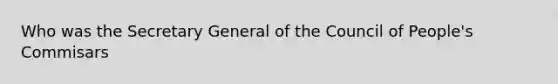 Who was the Secretary General of the Council of People's Commisars